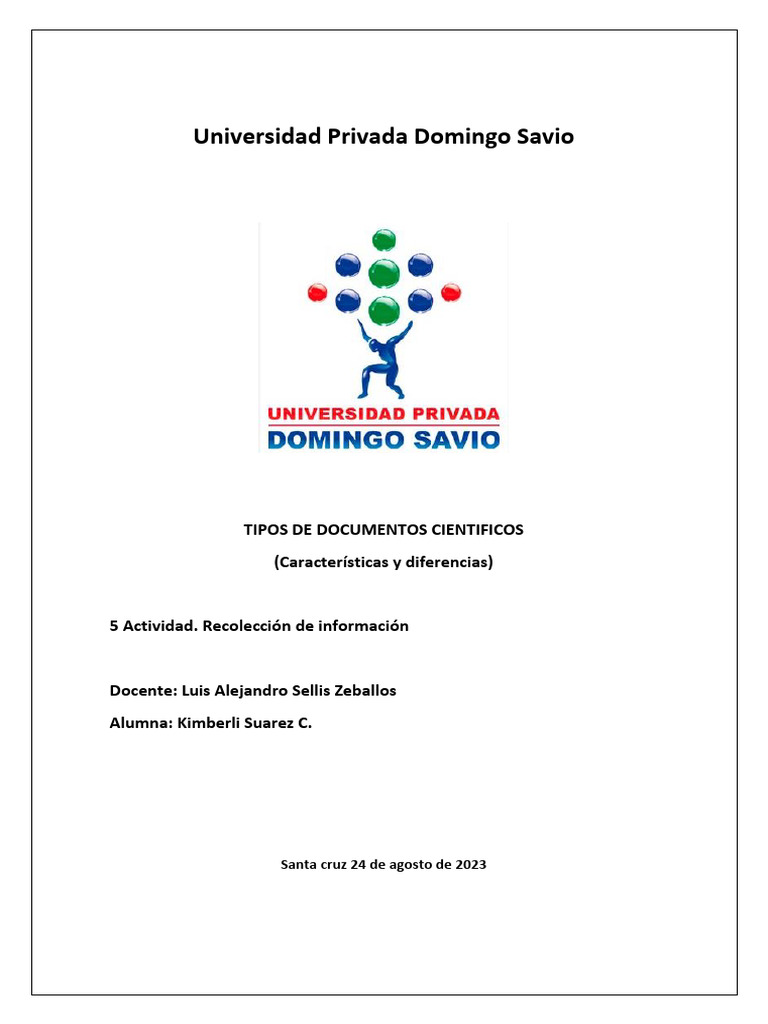 Universidad Privada Domingo Savio

UNIVERSIDAD PRIVADA
DOMINGO SAVIO

TIPOS DE DOCUMENTOS CIENTIFICOS
(Características y diferencias)

5 Actividad. Recolección de información

Docente: Luis Alejandro Sellis Zeballos
Alumna: Kimberli Suarez C.

Santa cruz 24 de agosto de 2023